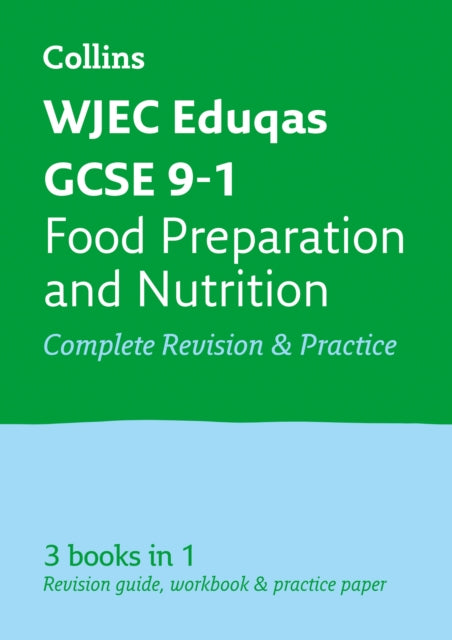 Collins

WJEC Eduqas GCSE 9-1 Food Preparation and Nutrition

Complete Revision & Practice

3 books in 1

Revision guide, workbook & practice paper